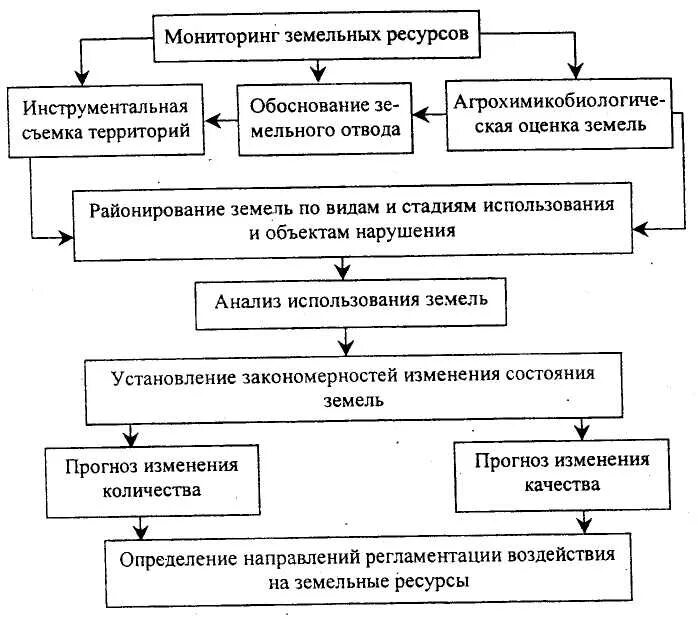 Мониторинг земельных ресурсов

Инструментальная съемка территорий

Обоснование земельного отвода

Агрохимикобиологическая оценка земель

Районирование земель по видам и стадиям использования и объектам нарушения

Анализ использования земель

Установление закономерностей изменения состояния земель

Прогноз изменения количества

Прогноз изменения качества

Определение направлений регламентации воздействия на земельные ресурсы